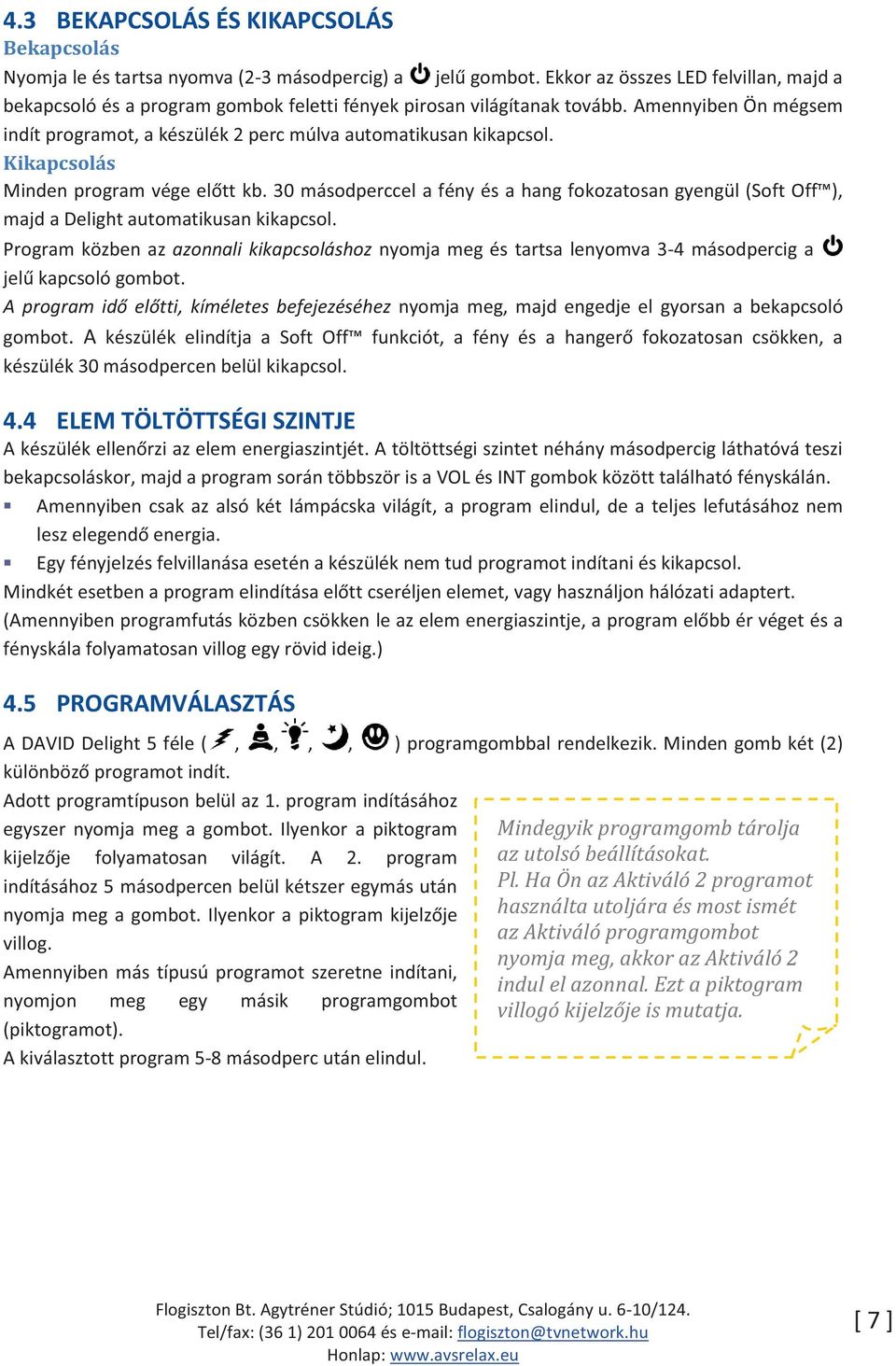 4.3 BEKAPCSOLÁS ÉS KIKAPCSOLÁS

Bekapcsolás

Nyomja le és tartsa nyomva (2-3 másodpercig) a jelű gombot. Ekkor az összes LED felvillan, majd a bekapcsoló és a program gombok feletti fények pirosan világítanak tovább. Amennyiben Ön mégsem indít programot, a készülék 2 perc múlva automatikusan kikapcsol.

Kikapcsolás

Minden program vége előtt kb. 30 másodperccel a fény és a hang fokozatosan gyengül (Soft Off™), majd a Delight automatikusan kikapcsol.

Program közben az azonnali kikapcsoláshoz nyomja meg és tartsa lenyomva 3-4 másodpercig a jelű kapcsoló gombot.

A program idő előtti, kíméletes befejezéséhez nyomja meg, majd engedje el gyorsan a bekapcsoló gombot. A készülék elindítja a Soft Off™ funkciót, a fény és a hangerő fokozatosan csökken, a készülék 30 másodpercen belül kikapcsol.

4.4 ELEM TÖLTÖTTSÉGI SZINTJE

A készülék ellenőrzi az elem energiaszintjét. A töltöttségi szintet néhány másodpercig láthatóvá teszi bekapcsoláskor, majd a program során többször is a VOL és INT gombok között található fényskálán.

▪ Amennyiben csak az alsó két lámpácska világít, a program elindul, de a teljes lefutásához nem lesz elegendő energia.

▪ Egy fényjelzés felvillanása esetén a készülék nem tud programot indítani és kikapcsol.

Mindkét esetben a program elindítása előtt cseréljen elemet, vagy használjon hálózati adaptert.

(Amennyiben programfutás közben csökken le az elem energiaszintje, a program előbb ér véget és a fényskála folyamatosan villog egy rövid ideig.)

4.5 PROGRAMVÁLASZTÁS

A DAVID Delight 5 féle ( , , , , ) programgombbal rendelkezik. Minden gomb két (2) különböző programot indít.

Adott programtípuson belül az 1. program indításához egyszer nyomja meg a gombot. Ilyenkor a piktogram kijelzője folyamatosan világít. A 2. program indításához 5 másodpercen belül kétszer egymás után nyomja meg a gombot. Ilyenkor a piktogram kijelzője villog.

Amennyiben más típusú programot szeretne indítani, nyomjon meg egy másik programgombot (piktogramot).

A kiválasztott program 5-8 másodperc után elindul.

Mindegyik programgomb tárolja az utolsó beállításokat. Pl. Ha Ön az Aktiváló 2 programot használta utoljára és most ismét az Aktiváló programgombot nyomja meg, akkor az Aktiváló 2 indul el azonnal. Ezt a piktogram villogó kijelzője is mutatja.

Flogiszton Bt. Agytréner Stúdió; 1015 Budapest, Csalogány u. 6-10/124.
Tel/fax: (36 1) 201 0064 és e-mail: flogiszton@tvnetwork.hu
Honlap: www.avsrelax.eu

[ 7 ]